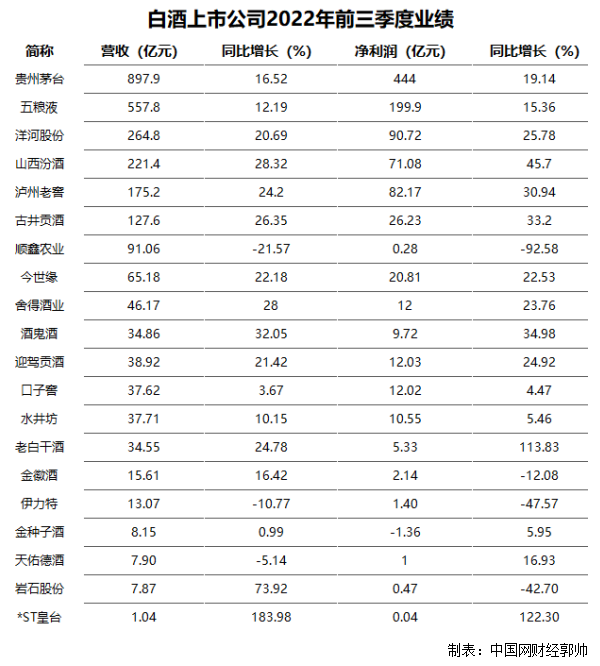 白酒上市公司2022年前三季度业绩

| 简称 | 营收（亿元） | 同比增长（%） | 净利润（亿元） | 同比增长（%） |
|---|---|---|---|---|
| 贵州茅台 | 897.9 | 16.52 | 444 | 19.14 |
| 五粮液 | 557.8 | 12.19 | 199.9 | 15.36 |
| 洋河股份 | 264.8 | 20.69 | 90.72 | 25.78 |
| 山西汾酒 | 221.4 | 28.32 | 71.08 | 45.7 |
| 泸州老窖 | 175.2 | 24.2 | 82.17 | 30.94 |
| 古井贡酒 | 127.6 | 26.35 | 26.23 | 33.2 |
| 顺鑫农业 | 91.06 | -21.57 | 0.28 | -92.58 |
| 今世缘 | 65.18 | 22.18 | 20.81 | 22.53 |
| 舍得酒业 | 46.17 | 28 | 12 | 23.76 |
| 酒鬼酒 | 34.86 | 32.05 | 9.72 | 34.98 |
| 迎驾贡酒 | 38.92 | 21.42 | 12.03 | 24.92 |
| 口子窖 | 37.62 | 3.67 | 12.02 | 4.47 |
| 水井坊 | 37.71 | 10.15 | 10.55 | 5.46 |
| 老白干酒 | 34.55 | 24.78 | 5.33 | 113.83 |
| 金徽酒 | 15.61 | 16.42 | 2.14 | -12.08 |
| 伊力特 | 13.07 | -10.77 | 1.40 | -47.57 |
| 金种子酒 | 8.15 | 0.99 | -1.36 | 5.95 |
| 天佑德酒 | 7.90 | -5.14 | 1 | 16.93 |
| 岩石股份 | 7.87 | 73.92 | 0.47 | -42.70 |
| *ST皇台 | 1.04 | 183.98 | 0.04 | 122.30 |

制表：中国网财经郭帅